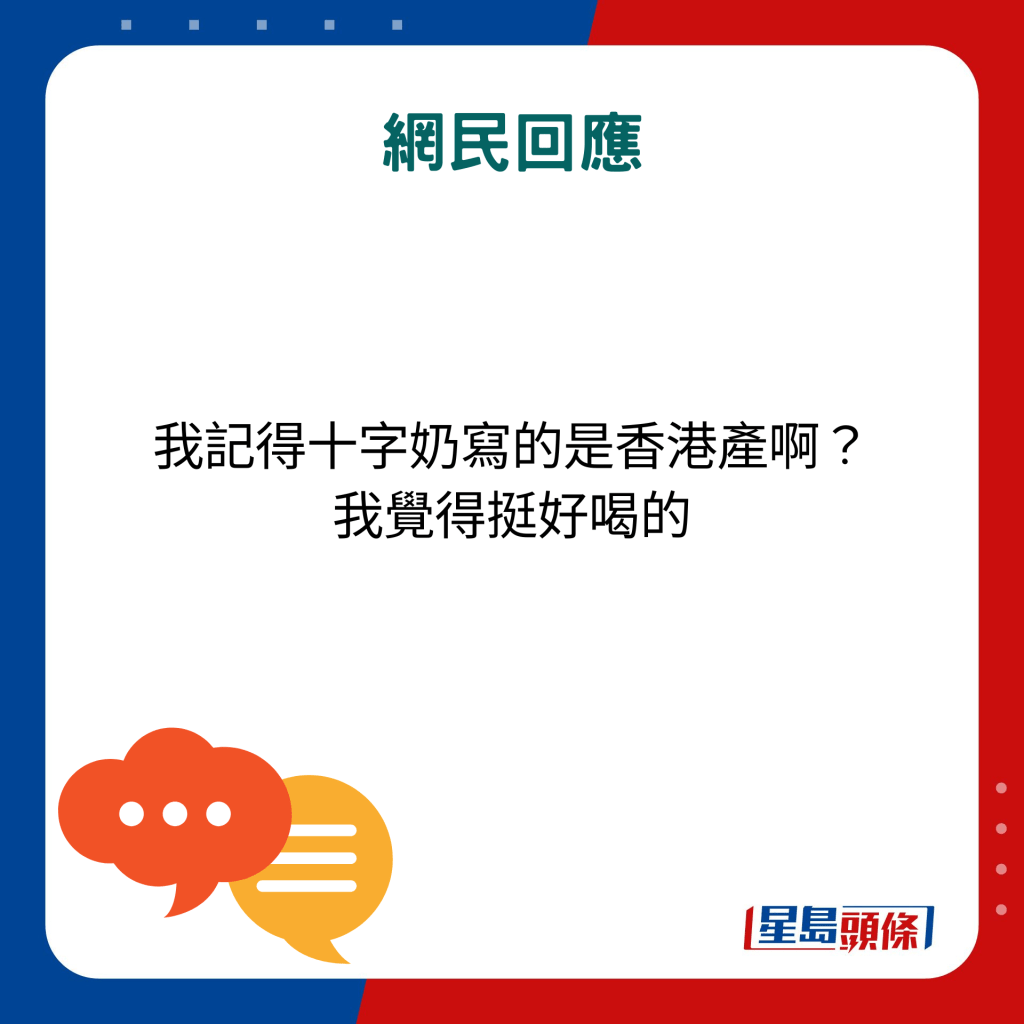 網民回應

我記得十字奶寫的是香港產啊？
我覺得挺好喝的

星島頭條